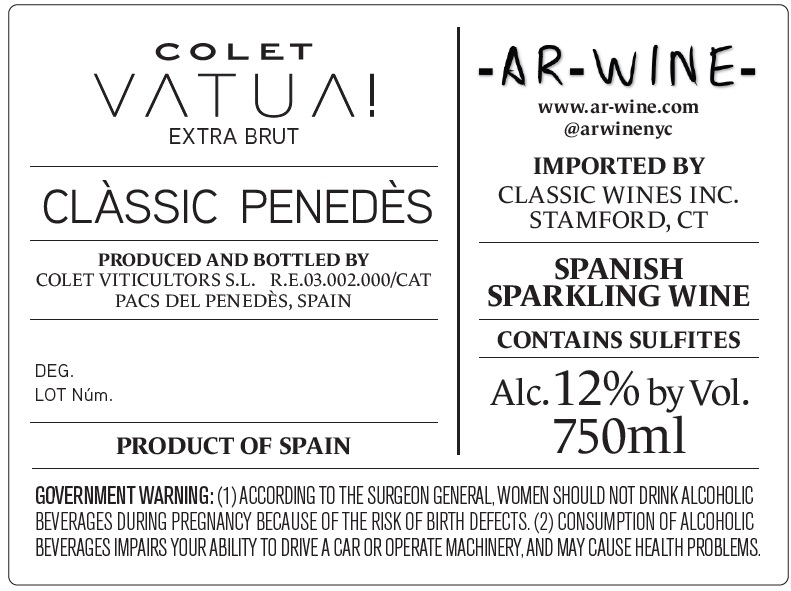 COLET
VATUA!
EXTRA BRUT

CLÀSSIC PENEDÈS

PRODUCED AND BOTTLED BY
COLET VITICULTORS S.L. R.E.03.002.000/CAT
PACS DEL PENEDÈS, SPAIN

DEG.
LOT Núm.

PRODUCT OF SPAIN

-AR-WINE-
www.ar-wine.com
@arwinenyc

IMPORTED BY
CLASSIC WINES INC.
STAMFORD, CT

SPANISH
SPARKLING WINE

CONTAINS SULFITES

Alc. 12% by Vol.
750ml

GOVERNMENT WARNING: (1) ACCORDING TO THE SURGEON GENERAL, WOMEN SHOULD NOT DRINK ALCOHOLIC BEVERAGES DURING PREGNANCY BECAUSE OF THE RISK OF BIRTH DEFECTS. (2) CONSUMPTION OF ALCOHOLIC BEVERAGES IMPAIRS YOUR ABILITY TO DRIVE A CAR OR OPERATE MACHINERY, AND MAY CAUSE HEALTH PROBLEMS.